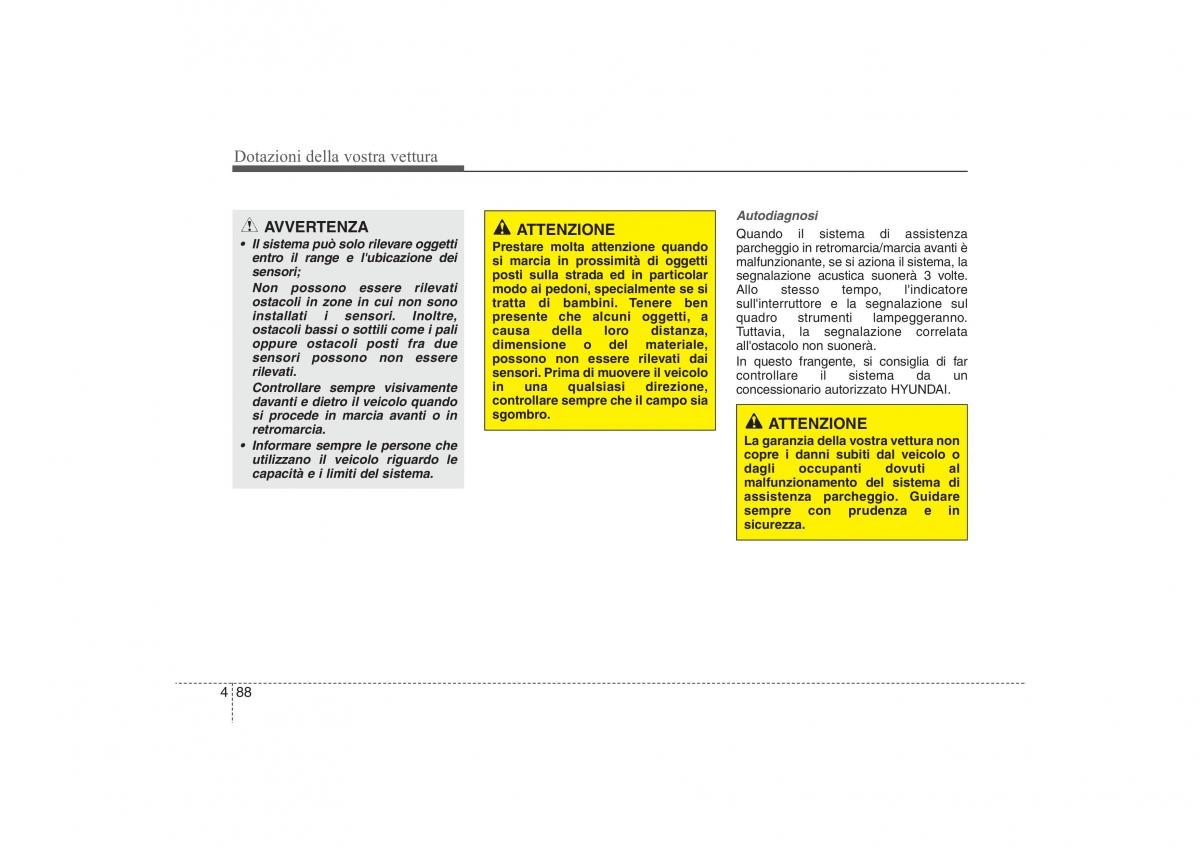 Dotazioni della vostra vettura

AVVERTENZA

• Il sistema può solo rilevare oggetti entro il range e l'ubicazione dei sensori;

Non possono essere rilevati ostacoli in zone in cui non sono installati i sensori. Inoltre, ostacoli bassi o sottili come i pali oppure ostacoli posti fra due sensori possono non essere rilevati.

Controllare sempre visivamente davanti e dietro il veicolo quando si procede in marcia avanti o in retromarcia.

• Informare sempre le persone che utilizzano il veicolo riguardo le capacità e i limiti del sistema.

ATTENZIONE

Prestare molta attenzione quando si marcia in prossimità di oggetti posti sulla strada ed in particolar modo ai pedoni, specialmente se si tratta di bambini. Tenere ben presente che alcuni oggetti, a causa della loro distanza, dimensione o del materiale, possono non essere rilevati dai sensori. Prima di muovere il veicolo in una qualsiasi direzione, controllare sempre che il campo sia sgombro.

Autodiagnosi

Quando il sistema di assistenza parcheggio in retromarcia/marcia avanti è malfunzionante, se si aziona il sistema, la segnalazione acustica suonerà 3 volte. Allo stesso tempo, l'indicatore sull'interruttore e la segnalazione sul quadro strumenti lampeggeranno. Tuttavia, la segnalazione correlata all'ostacolo non suonerà.

In questo frangente, si consiglia di far controllare il sistema da un concessionario autorizzato HYUNDAI.

ATTENZIONE

La garanzia della vostra vettura non copre i danni subiti dal veicolo o dagli occupanti dovuti al malfunzionamento del sistema di assistenza parcheggio. Guidare sempre con prudenza e in sicurezza.

4 88